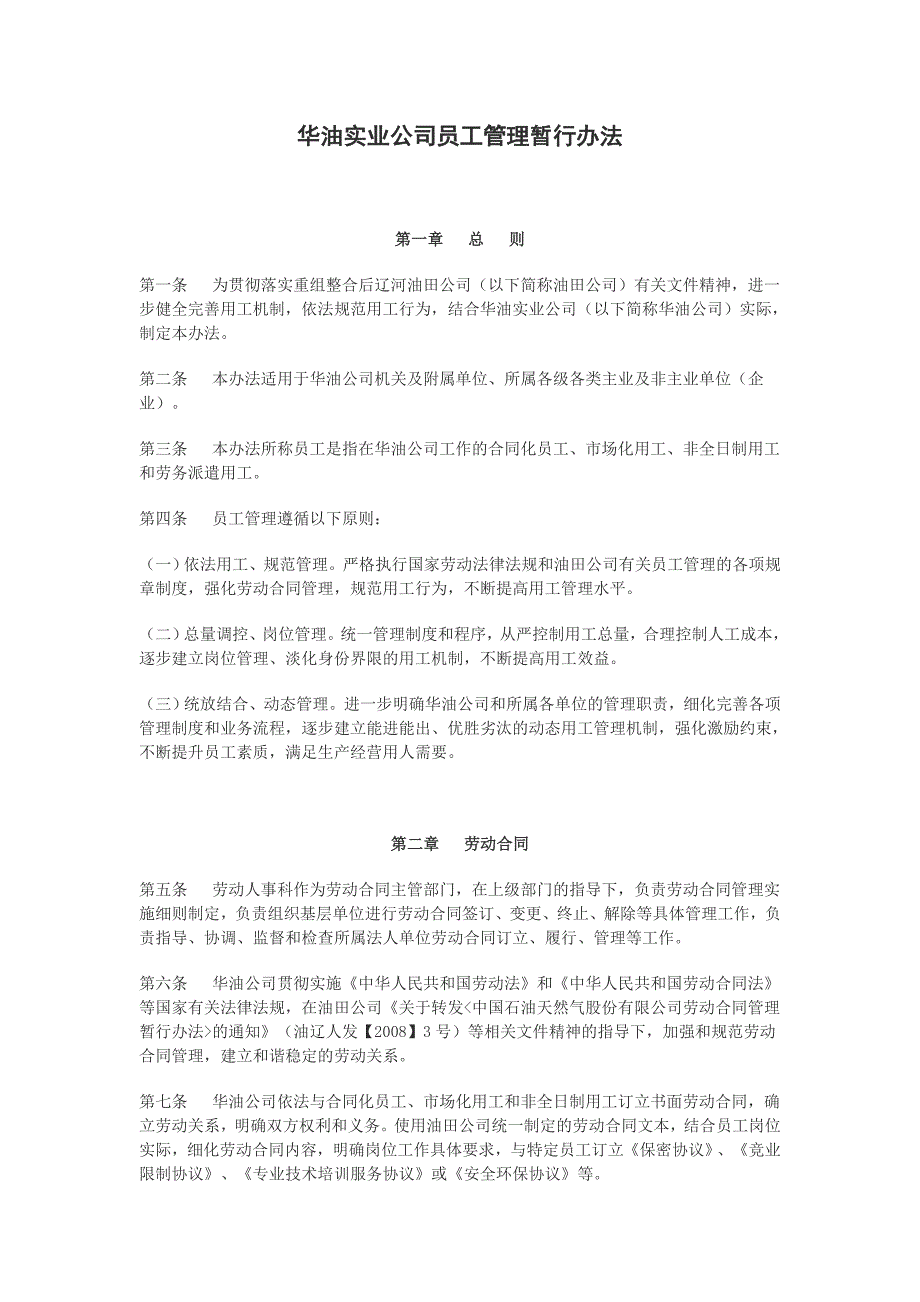 华油实业公司员工管理暂行办法

第一章　总　则

第一条　为贯彻落实重组整合后辽河油田公司（以下简称油田公司）有关文件精神，进一步健全完善用工机制，依法规范用工行为，结合华油实业公司（以下简称华油公司）实际，制定本办法。

第二条　本办法适用于华油公司机关及附属单位、所属各级各类主业及非主业单位（企业）。

第三条　本办法所称员工是指在华油公司工作的合同化员工、市场化用工、非全日制用工和劳务派遣用工。

第四条　员工管理遵循以下原则：

（一）依法用工、规范管理。严格执行国家劳动法律法规和油田公司有关员工管理的各项规章制度，强化劳动合同管理，规范用工行为，不断提高用工管理水平。

（二）总量调控、岗位管理。统一管理制度和程序，从严控制用工总量，合理控制人工成本，逐步建立岗位管理、淡化身份界限的用工机制，不断提高用工效益。

（三）统放结合、动态管理。进一步明确华油公司和所属各单位的管理职责，细化完善各项管理制度和业务流程，逐步建立能进能出、优胜劣汰的动态用工管理机制，强化激励约束，不断提升员工素质，满足生产经营用人需要。

第二章　劳动合同

第五条　劳动人事科作为劳动合同主管部门，在上级部门的指导下，负责劳动合同管理实施细则制定，负责组织基层单位进行劳动合同签订、变更、终止、解除等具体管理工作，负责指导、协调、监督和检查所属法人单位劳动合同订立、履行、管理等工作。

第六条　华油公司贯彻实施《中华人民共和国劳动法》和《中华人民共和国劳动合同法》等国家有关法律法规，在油田公司《关于转发<中国石油天然气股份有限公司劳动合同管理暂行办法>的通知》（油辽人发【2008】3号）等相关文件精神的指导下，加强和规范劳动合同管理，建立和谐稳定的劳动关系。

第七条　华油公司依法与合同化员工、市场化用工和非全日制用工订立书面劳动合同，确立劳动关系，明确双方权利和义务。使用油田公司统一制定的劳动合同文本，结合员工岗位实际，细化劳动合同内容，明确岗位工作具体要求，与特定员工订立《保密协议》、《竞业限制协议》、《专业技术培训服务协议》或《安全环保协议》等。